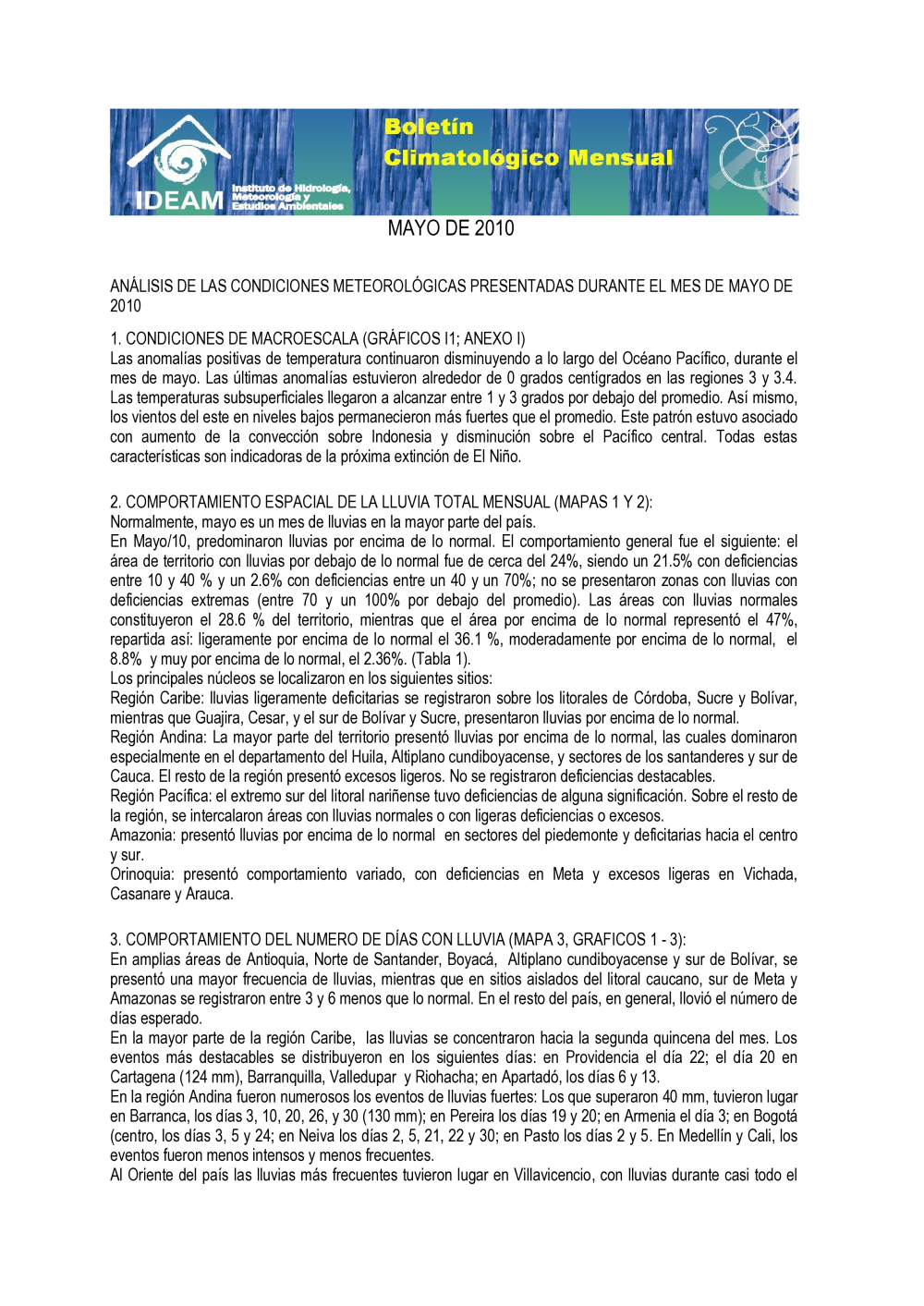 IDEAM Instituto de Hidrología, Meteorología y Estudios Ambientales

Boletín Climatológico Mensual

MAYO DE 2010

ANÁLISIS DE LAS CONDICIONES METEOROLÓGICAS PRESENTADAS DURANTE EL MES DE MAYO DE 2010

1. CONDICIONES DE MACROESCALA (GRÁFICOS I1; ANEXO I)
Las anomalías positivas de temperatura continuaron disminuyendo a lo largo del Océano Pacífico, durante el mes de mayo. Las últimas anomalías estuvieron alrededor de 0 grados centígrados en las regiones 3 y 3.4. Las temperaturas subsuperficiales llegaron a alcanzar entre 1 y 3 grados por debajo del promedio. Así mismo, los vientos del este en niveles bajos permanecieron más fuertes que el promedio. Este patrón estuvo asociado con aumento de la convección sobre Indonesia y disminución sobre el Pacífico central. Todas estas características son indicadoras de la próxima extinción de El Niño.

2. COMPORTAMIENTO ESPACIAL DE LA LLUVIA TOTAL MENSUAL (MAPAS 1 Y 2):
Normalmente, mayo es un mes de lluvias en la mayor parte del país.
En Mayo/10, predominaron lluvias por encima de lo normal. El comportamiento general fue el siguiente: el área de territorio con lluvias por debajo de lo normal fue de cerca del 24%, siendo un 21.5% con deficiencias entre 10 y 40 % y un 2.6% con deficiencias entre un 40 y un 70%; no se presentaron zonas con lluvias con deficiencias extremas (entre 70 y un 100% por debajo del promedio). Las áreas con lluvias normales constituyeron el 28.6 % del territorio, mientras que el área por encima de lo normal representó el 47%, repartida así: ligeramente por encima de lo normal el 36.1 %, moderadamente por encima de lo normal, el 8.8% y muy por encima de lo normal, el 2.36%. (Tabla 1).
Los principales núcleos se localizaron en los siguientes sitios:
Región Caribe: lluvias ligeramente deficitarias se registraron sobre los litorales de Córdoba, Sucre y Bolívar, mientras que Guajira, Cesar, y el sur de Bolívar y Sucre, presentaron lluvias por encima de lo normal.
Región Andina: La mayor parte del territorio presentó lluvias por encima de lo normal, las cuales dominaron especialmente en el departamento del Huila, Altiplano cundiboyacense, y sectores de los santanderes y sur de Cauca. El resto de la región presentó excesos ligeros. No se registraron deficiencias destacables.
Región Pacífica: el extremo sur del litoral nariñense tuvo deficiencias de alguna significación. Sobre el resto de la región, se intercalaron áreas con lluvias normales o con ligeras deficiencias o excesos.
Amazonia: presentó lluvias por encima de lo normal en sectores del piedemonte y deficitarias hacia el centro y sur.
Orinoquia: presentó comportamiento variado, con deficiencias en Meta y excesos ligeras en Vichada, Casanare y Arauca.

3. COMPORTAMIENTO DEL NUMERO DE DÍAS CON LLUVIA (MAPA 3, GRAFICOS 1 - 3):
En amplias áreas de Antioquia, Norte de Santander, Boyacá, Altiplano cundiboyacense y sur de Bolívar, se presentó una mayor frecuencia de lluvias, mientras que en sitios aislados del litoral caucano, sur de Meta y Amazonas se registraron entre 3 y 6 menos que lo normal. En el resto del país, en general, llovió el número de días esperado.
En la mayor parte de la región Caribe, las lluvias se concentraron hacia la segunda quincena del mes. Los eventos más destacables se distribuyeron en los siguientes días: en Providencia el día 22; el día 20 en Cartagena (124 mm), Barranquilla, Valledupar y Riohacha; en Apartadó, los días 6 y 13.
En la región Andina fueron numerosos los eventos de lluvias fuertes: Los que superaron 40 mm, tuvieron lugar en Barranca, los días 3, 10, 20, 26, y 30 (130 mm); en Pereira los días 19 y 20; en Armenia el día 3; en Bogotá (centro, los días 3, 5 y 24; en Neiva los días 2, 5, 21, 22 y 30; en Pasto los días 2 y 5. En Medellín y Cali, los eventos fueron menos intensos y menos frecuentes.
Al Oriente del país las lluvias más frecuentes tuvieron lugar en Villavicencio, con lluvias durante casi todo el